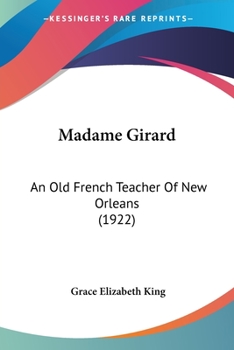 —KESSINGER'S RARE REPRINTS—

Madame Girard

An Old French Teacher Of New Orleans
(1922)

Grace Elizabeth King